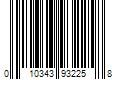 0 10343 93225 8